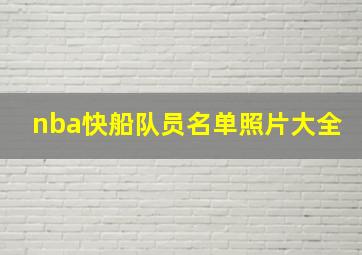 nba快船队员名单照片大全